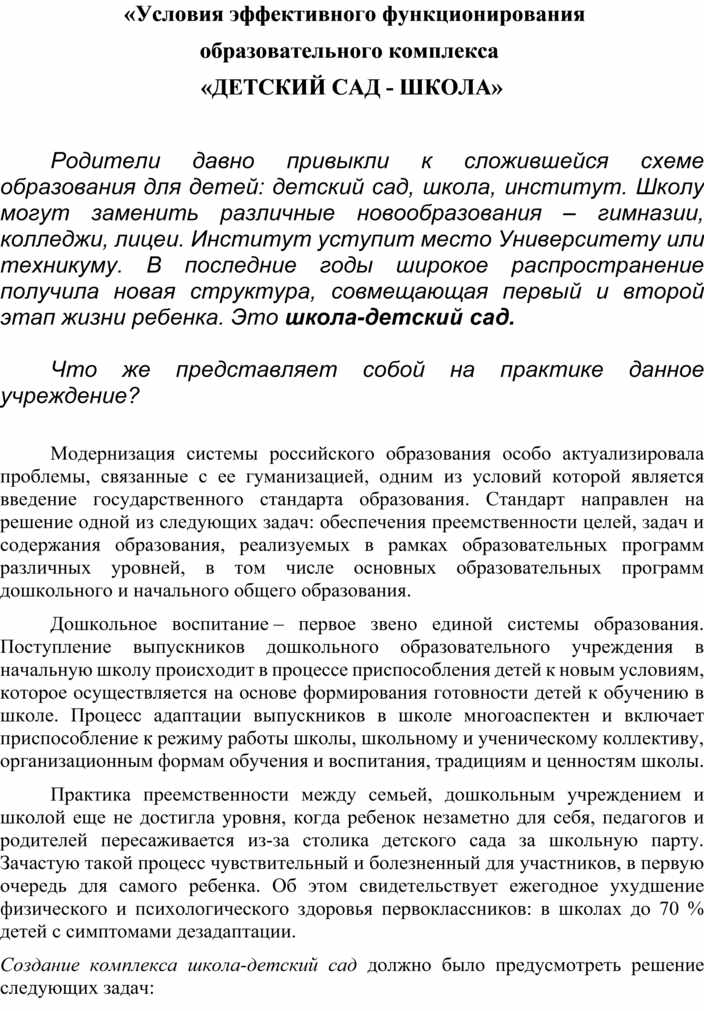 «Условия эффективного функционирования образовательного комплекса «ДЕТСКИЙ САД - ШКОЛА»

Родители давно привыкли к сложившейся схеме образования для детей: детский сад, школа, институт. Школу могут заменить различные новообразования – гимназии, колледжи, лицеи. Институт уступит место Университету или техникуму. В последние годы широкое распространение получила новая структура, совмещающая первый и второй этап жизни ребенка. Это школа-детский сад.

Что же представляет собой на практике данное учреждение?

Модернизация системы российского образования особо актуализировала проблемы, связанные с ее гуманизацией, одним из условий которой является введение государственного стандарта образования. Стандарт направлен на решение одной из следующих задач: обеспечения преемственности целей, задач и содержания образования, реализуемых в рамках образовательных программ различных уровней, в том числе основных образовательных программ дошкольного и начального общего образования.

Дошкольное воспитание – первое звено единой системы образования. Поступление выпускников дошкольного образовательного учреждения в начальную школу происходит в процессе приспособления детей к новым условиям, которое осуществляется на основе формирования готовности детей к обучению в школе. Процесс адаптации выпускников в школе многоаспектен и включает приспособление к режиму работы школы, школьному и ученическому коллективу, организационным формам обучения и воспитания, традициям и ценностям школы.

Практика преемственности между семьей, дошкольным учреждением и школой еще не достигла уровня, когда ребенок незаметно для себя, педагогов и родителей пересаживается из-за столика детского сада за школьную парту. Зачастую такой процесс чувствительный и болезненный для участников, в первую очередь для самого ребенка. Об этом свидетельствует ежегодное ухудшение физического и психологического здоровья первоклассников: в школах до 70 % детей с симптомами дезадаптации.

Создание комплекса школа-детский сад должно было предусмотреть решение следующих задач: